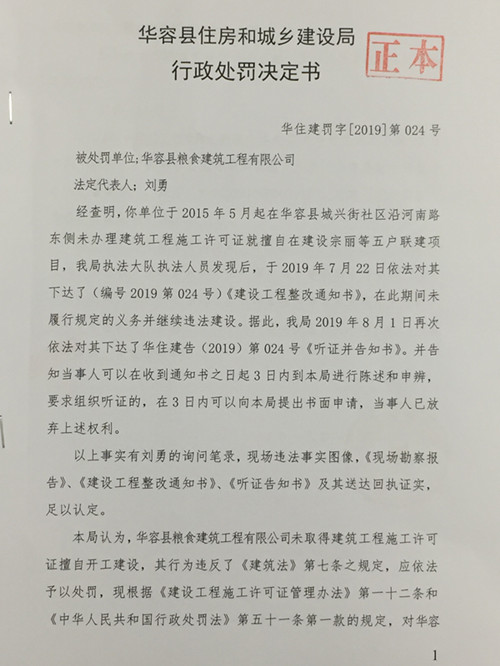 华容县住房和城乡建设局
行政处罚决定书

正本

华住建罚字[2019]第 024 号

被处罚单位;华容县粮食建筑工程有限公司

法定代表人;刘勇

经查明，你单位于 2015 年 5 月起在华容县城兴街社区沿河南路东侧未办理建筑工程施工许可证就擅自在建设宗丽等五户联建项目，我局执法大队执法人员发现后，于 2019 年 7 月 22 日依法对其下达了（编号 2019 第 024 号）《建设工程整改通知书》，在此期间未履行规定的义务并继续违法建设。据此，我局 2019 年 8 月 1 日再次依法对其下达了华住建告（2019）第 024 号《听证并告知书》。并告知当事人可以在收到通知书之日起 3 日内到本局进行陈述和申辨，要求组织听证的，在 3 日内可以向本局提出书面申请，当事人已放弃上述权利。

以上事实有刘勇的询问笔录，现场违法事实图像，《现场勘察报告》、《建设工程整改通知书》、《听证告知书》及其送达回执证实，足以认定。

本局认为，华容县粮食建筑工程有限公司未取得建筑工程施工许可证擅自开工建设，其行为违反了《建筑法》第七条之规定，应依法予以处罚，现根据《建设工程施工许可证管理办法》第一十二条和《中华人民共和国行政处罚法》第五十一条第一款的规定，对华容

1